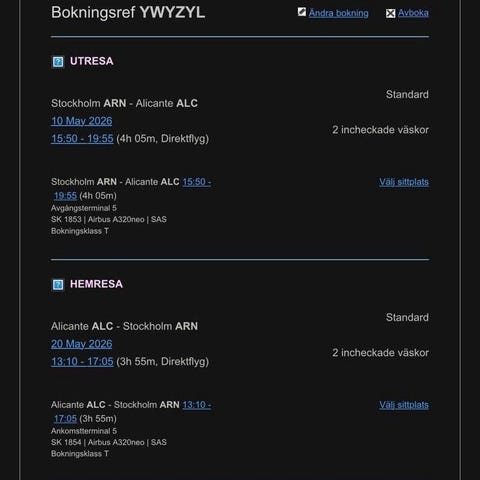 Bokningsref YWYZYL

Ändra bokning

Avboka

UTRESA

Stockholm ARN - Alicante ALC
10 May 2026
15:50 - 19:55 (4h 05m, Direktflyg)

Standard

2 incheckade väskor

Stockholm ARN - Alicante ALC 15:50 - 19:55 (4h 05m)
Avgångsterminal 5
SK 1853 | Airbus A320neo | SAS
Bokningsklass T

Välj sittplats

HEMRESA

Alicante ALC - Stockholm ARN
20 May 2026
13:10 - 17:05 (3h 55m, Direktflyg)

Standard

2 incheckade väskor

Alicante ALC - Stockholm ARN 13:10 - 17:05 (3h 55m)
Ankomstterminal 5
SK 1854 | Airbus A320neo | SAS
Bokningsklass T

Välj sittplats